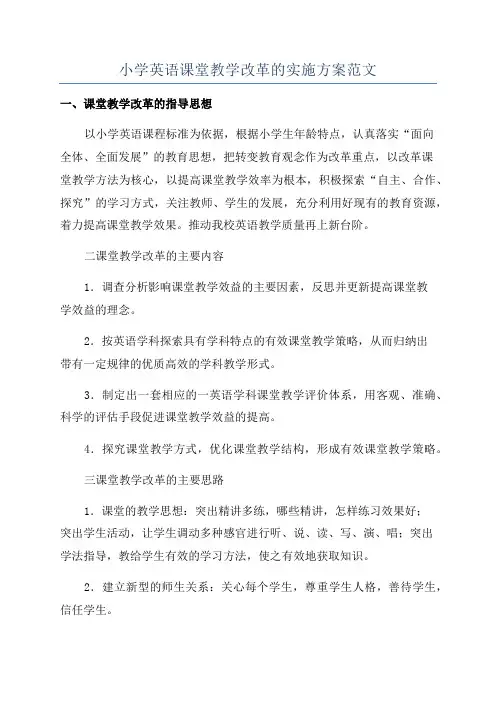 小学英语课堂教学改革的实施方案范文

一、课堂教学改革的指导思想

以小学英语课程标准为依据，根据小学生年龄特点，认真落实“面向全体、全面发展”的教育思想，把转变教育观念作为改革重点，以改革课堂教学方法为核心，以提高课堂教学效率为根本，积极探索“自主、合作、探究”的学习方式，关注教师、学生的发展，充分利用好现有的教育资源，着力提高课堂教学效果。推动我校英语教学质量再上新台阶。

二课堂教学改革的主要内容

1．调查分析影响课堂教学效益的主要因素，反思并更新提高课堂教学效益的理念。

2．按英语学科探索具有学科特点的有效课堂教学策略，从而归纳出带有一定规律的优质高效的学科教学形式。

3．制定出一套相应的一英语学科课堂教学评价体系，用客观、准确、科学的评估手段促进课堂教学效益的提高。

4．探究课堂教学方式，优化课堂教学结构，形成有效课堂教学策略。

三课堂教学改革的主要思路

1．课堂的教学思想：突出精讲多练，哪些精讲，怎样练习效果好；突出学生活动，让学生调动多种感官进行听、说、读、写、演、唱；突出学法指导，教给学生有效的学习方法，使之有效地获取知识。

2．建立新型的师生关系：关心每个学生，尊重学生人格，善待学生，信任学生。